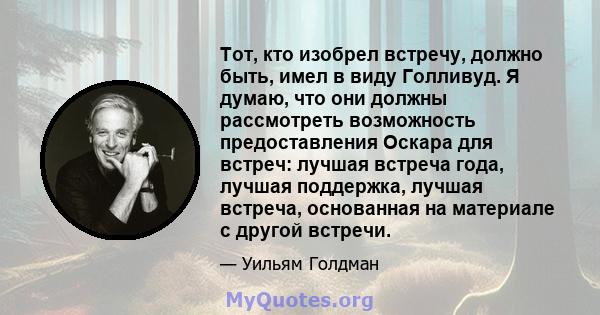 Тот, кто изобрел встречу, должно быть, имел в виду Голливуд. Я думаю, что они должны рассмотреть возможность предоставления Оскара для встреч: лучшая встреча года, лучшая поддержка, лучшая встреча, основанная на материале с другой встречи.

— Уильям Голдман

MyQuotes.org